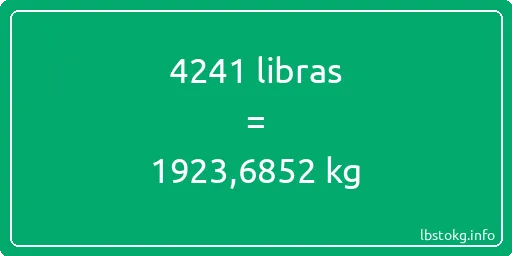 4241 libras
=
1923,6852 kg

lbstokg.info